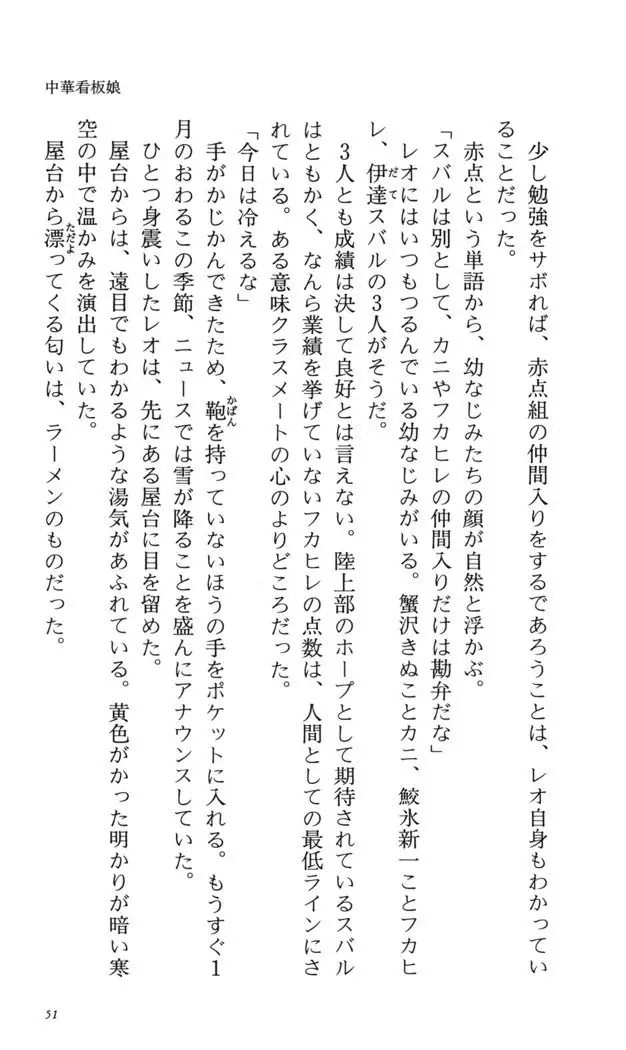 中華看板娘

少し勉強をサボれば、赤点組の仲間入りをするであろうことは、レオ自身もわかっていることだった。

赤点という単語から、幼なじみたちの顔が自然と浮かぶ。

「スバルは別として、カニやフカヒレの仲間入りだけは勘弁だな」

レオにはいつもつるんでいる幼なじみがいる。蟹沢きぬことカニ、鮫氷新一ことフカヒレ、伊達スバルの3人がそうだ。

3人とも成績は決して良好とは言えない。陸上部のホープとして期待されているスバルはともかく、なんら業績を挙げていないフカヒレの点数は、人間としての最低ラインにされている。ある意味クラスメートの心のよりどころだった。

「今日は冷えるな」

手がかじかんできたため、鞄を持っていないほうの手をポケットに入れる。もうすぐ1月のおわるこの季節、ニュースでは雪が降ることを盛んにアナウンスしていた。

ひとつ身震いしたレオは、先にある屋台に目を留めた。

屋台からは、遠目でもわかるような湯気があふれている。黄色がかった明かりが暗い寒空の中で温かみを演出していた。

屋台から漂ってくる匂いは、ラーメンのものだった。

51